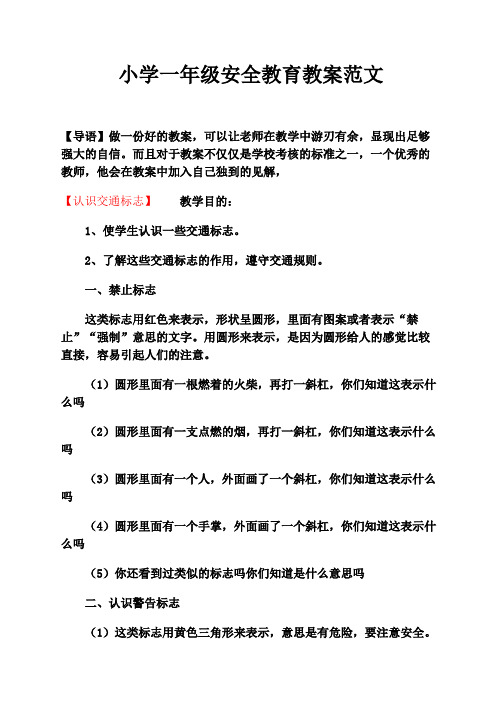 小学一年级安全教育教案范文

【导语】做一份好的教案，可以让老师在教学中游刃有余，显现出足够强大的自信。而且对于教案不仅仅是学校考核的标准之一，一个优秀的教师，他会在教案中加入自己独到的见解，

【认识交通标志】　教学目的：

1、使学生认识一些交通标志。

2、了解这些交通标志的作用，遵守交通规则。

一、禁止标志

这类标志用红色来表示，形状呈圆形，里面有图案或者表示“禁止”“强制”意思的文字。用圆形来表示，是因为圆形给人的感觉比较直接，容易引起人们的注意。

（1）圆形里面有一根燃着的火柴，再打一斜杠，你们知道这表示什么吗

（2）圆形里面有一支点燃的烟，再打一斜杠，你们知道这表示什么吗

（3）圆形里面有一个人，外面画了一个斜杠，你们知道这表示什么吗

（4）圆形里面有一个手掌，外面画了一个斜杠，你们知道这表示什么吗

（5）你还看到过类似的标志吗你们知道是什么意思吗

二、认识警告标志

（1）这类标志用黄色三角形来表示，意思是有危险，要注意安全。